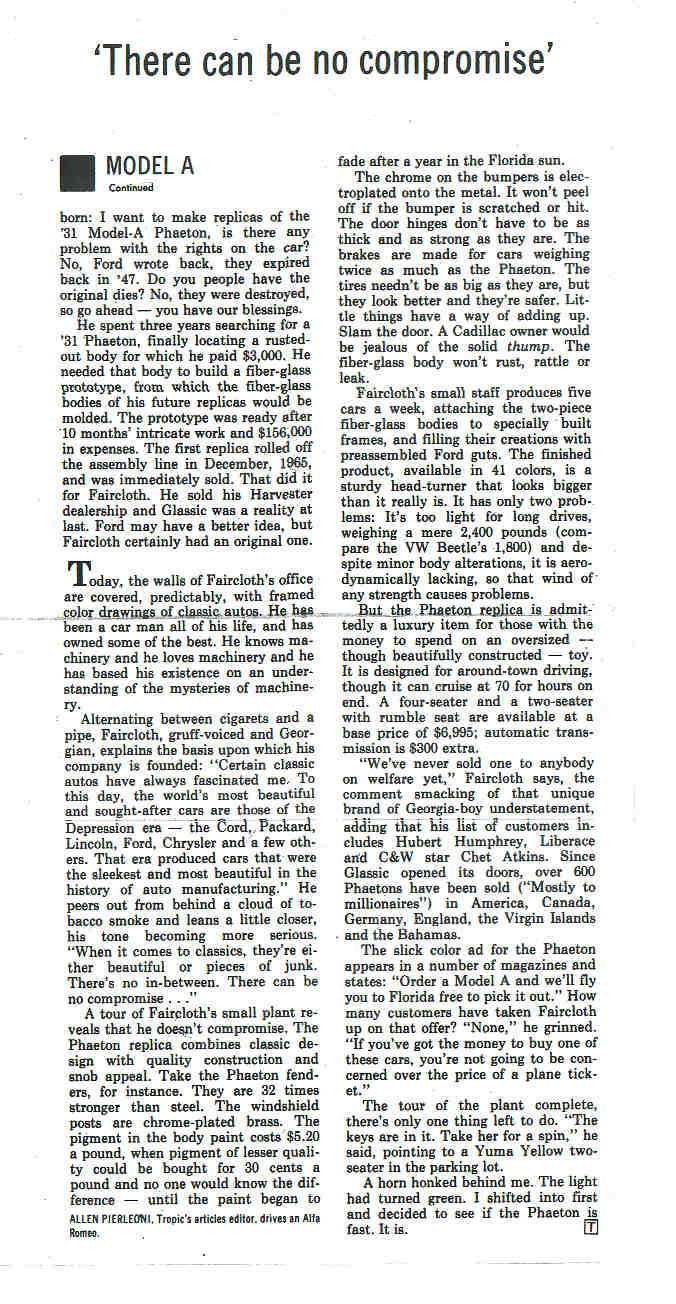 'There can be no compromise'

MODEL A
Continued

born: I want to make replicas of the '31 Model-A Phaeton, is there any problem with the rights on the car? No, Ford wrote back, they expired back in '47. Do you people have the original dies? No, they were destroyed, so go ahead — you have our blessings.

He spent three years searching for a '31 Phaeton, finally locating a rusted-out body for which he paid $3,000. He needed that body to build a fiber-glass prototype, from which the fiber-glass bodies of his future replicas would be molded. The prototype was ready after 10 months' intricate work and $156,000 in expenses. The first replica rolled off the assembly line in December, 1965, and was immediately sold. That did it for Faircloth. He sold his Harvester dealership and Glassic was a reality at last. Ford may have a better idea, but Faircloth certainly had an original one.

Today, the walls of Faircloth's office are covered, predictably, with framed color drawings of classic autos. He has been a car man all of his life, and has owned some of the best. He knows machinery and he loves machinery and he has based his existence on an understanding of the mysteries of machinery.

Alternating between cigarets and a pipe, Faircloth, gruff-voiced and Georgian, explains the basis upon which his company is founded: "Certain classic autos have always fascinated me. To this day, the world's most beautiful and sought-after cars are those of the Depression era — the Cord, Packard, Lincoln, Ford, Chrysler and a few others. That era produced cars that were the sleekest and most beautiful in the history of auto manufacturing." He peers out from behind a cloud of tobacco smoke and leans a little closer, his tone becoming more serious. "When it comes to classics, they're either beautiful or pieces of junk. There's no in-between. There can be no compromise . . ."

A tour of Faircloth's small plant reveals that he doesn't compromise. The Phaeton replica combines classic design with quality construction and snob appeal. Take the Phaeton fenders, for instance. They are 32 times stronger than steel. The windshield posts are chrome-plated brass. The pigment in the body paint costs $5.20 a pound, when pigment of lesser quality could be bought for 30 cents a pound and no one would know the difference — until the paint began to fade after a year in the Florida sun.

The chrome on the bumpers is electroplated onto the metal. It won't peel off if the bumper is scratched or hit. The door hinges don't have to be as thick and as strong as they are. The brakes are made for cars weighing twice as much as the Phaeton. The tires needn't be as big as they are, but they look better and they're safer. Little things have a way of adding up. Slam the door. A Cadillac owner would be jealous of the solid thump. The fiber-glass body won't rust, rattle or leak.

Faircloth's small staff produces five cars a week, attaching the two-piece fiber-glass bodies to specially built frames, and filling their creations with preassembled Ford guts. The finished product, available in 41 colors, is a sturdy head-turner that looks bigger than it really is. It has only two problems: It's too light for long drives, weighing a mere 2,400 pounds (compare the VW Beetle's 1,800) and despite minor body alterations, it is aerodynamically lacking, so that wind of any strength causes problems.

But the Phaeton replica is admittedly a luxury item for those with the money to spend on an oversized — though beautifully constructed — toy. It is designed for around-town driving, though it can cruise at 70 for hours on end. A four-seater and a two-seater with rumble seat are available at a base price of $6,995; automatic transmission is $300 extra.

"We've never sold one to anybody on welfare yet," Faircloth says, the comment smacking of that unique brand of Georgia-boy understatement, adding that his list of customers includes Hubert Humphrey, Liberace and C&W star Chet Atkins. Since Glassic opened its doors, over 600 Phaetons have been sold ("Mostly to millionaires") in America, Canada, Germany, England, the Virgin Islands and the Bahamas.

The slick color ad for the Phaeton appears in a number of magazines and states: "Order a Model A and we'll fly you to Florida free to pick it out." How many customers have taken Faircloth up on that offer? "None," he grinned. "If you've got the money to buy one of these cars, you're not going to be concerned over the price of a plane ticket."

The tour of the plant complete, there's only one thing left to do. "The keys are in it. Take her for a spin," he said, pointing to a Yuma Yellow two-seater in the parking lot.

A horn honked behind me. The light had turned green. I shifted into first and decided to see if the Phaeton is fast. It is. T

ALLEN PIERLEONI, Tropic's articles editor, drives an Alfa Romeo.